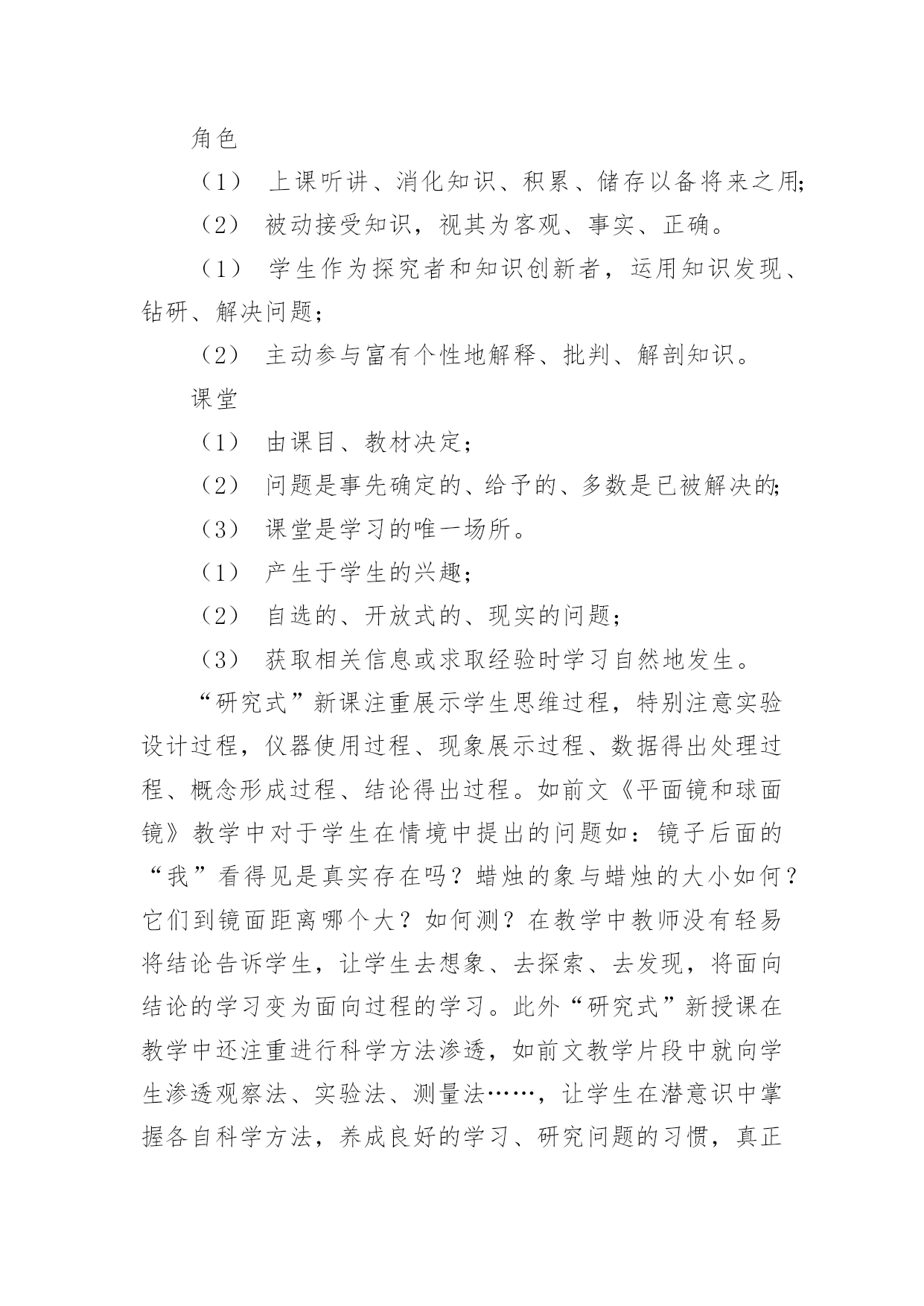 角色

（1） 上课听讲、消化知识、积累、储存以备将来之用;

（2） 被动接受知识，视其为客观、事实、正确。

（1） 学生作为探究者和知识创新者，运用知识发现、钻研、解决问题；

（2） 主动参与富有个性地解释、批判、解剖知识。

课堂

（1） 由课目、教材决定；

（2） 问题是事先确定的、给予的、多数是已被解决的;

（3） 课堂是学习的唯一场所。

（1） 产生于学生的兴趣；

（2） 自选的、开放式的、现实的问题；

（3） 获取相关信息或求取经验时学习自然地发生。

“研究式”新课注重展示学生思维过程，特别注意实验设计过程，仪器使用过程、现象展示过程、数据得出处理过程、概念形成过程、结论得出过程。如前文《平面镜和球面镜》教学中对于学生在情境中提出的问题如：镜子后面的“我”看得见是真实存在吗？蜡烛的象与蜡烛的大小如何？它们到镜面距离哪个大？如何测？在教学中教师没有轻易将结论告诉学生，让学生去想象、去探索、去发现，将面向结论的学习变为面向过程的学习。此外“研究式”新授课在教学中还注重进行科学方法渗透，如前文教学片段中就向学生渗透观察法、实验法、测量法……，让学生在潜意识中掌握各自科学方法，养成良好的学习、研究问题的习惯，真正